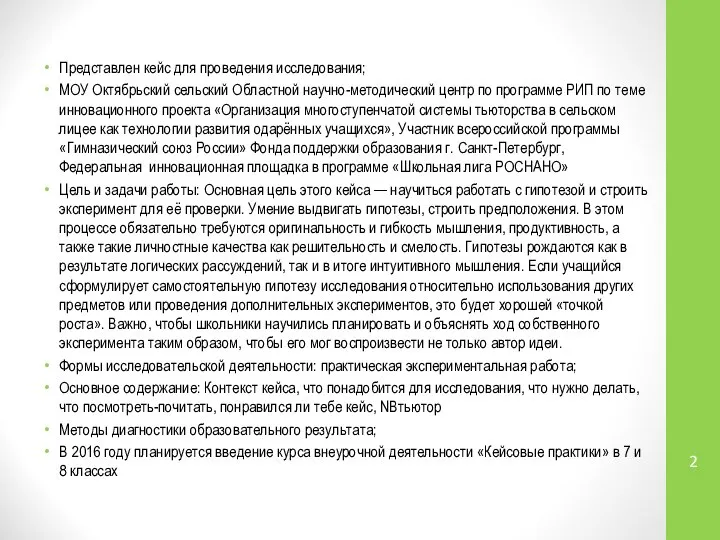 • Представлен кейс для проведения исследования;

• МОУ Октябрьский сельский Областной научно-методический центр по программе РИП по теме инновационного проекта «Организация многоступенчатой системы тьюторства в сельском лицее как технологии развития одарённых учащихся», Участник всероссийской программы «Гимназический союз России» Фонда поддержки образования г. Санкт-Петербург, Федеральная инновационная площадка в программе «Школьная лига РОСНАНО»

• Цель и задачи работы: Основная цель этого кейса — научиться работать с гипотезой и строить эксперимент для её проверки. Умение выдвигать гипотезы, строить предположения. В этом процессе обязательно требуются оригинальность и гибкость мышления, продуктивность, а также такие личностные качества как решительность и смелость. Гипотезы рождаются как в результате логических рассуждений, так и в итоге интуитивного мышления. Если учащийся сформулирует самостоятельную гипотезу исследования относительно использования других предметов или проведения дополнительных экспериментов, это будет хорошей «точкой роста». Важно, чтобы школьники научились планировать и объяснять ход собственного эксперимента таким образом, чтобы его мог воспроизвести не только автор идеи.

• Формы исследовательской деятельности: практическая экспериментальная работа;

• Основное содержание: Контекст кейса, что понадобится для исследования, что нужно делать, что посмотреть-почитать, понравился ли тебе кейс, NBтьютор

• Методы диагностики образовательного результата;

• В 2016 году планируется введение курса внеурочной деятельности «Кейсовые практики» в 7 и 8 классах

2